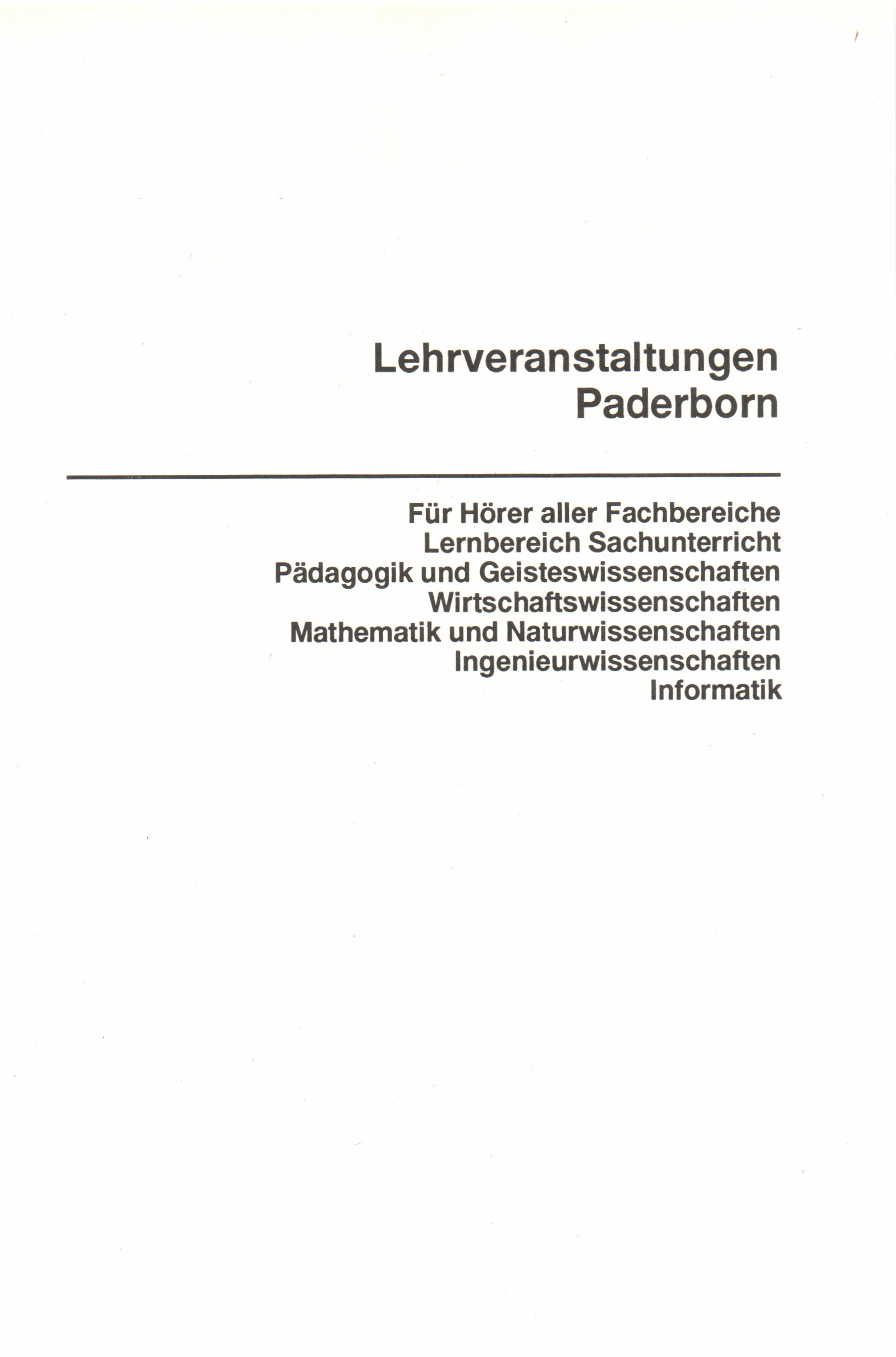 Lehrveranstaltungen
Paderborn

Für Hörer aller Fachbereiche
Lernbereich Sachunterricht
Pädagogik und Geisteswissenschaften
Wirtschaftswissenschaften
Mathematik und Naturwissenschaften
Ingenieurwissenschaften
Informatik